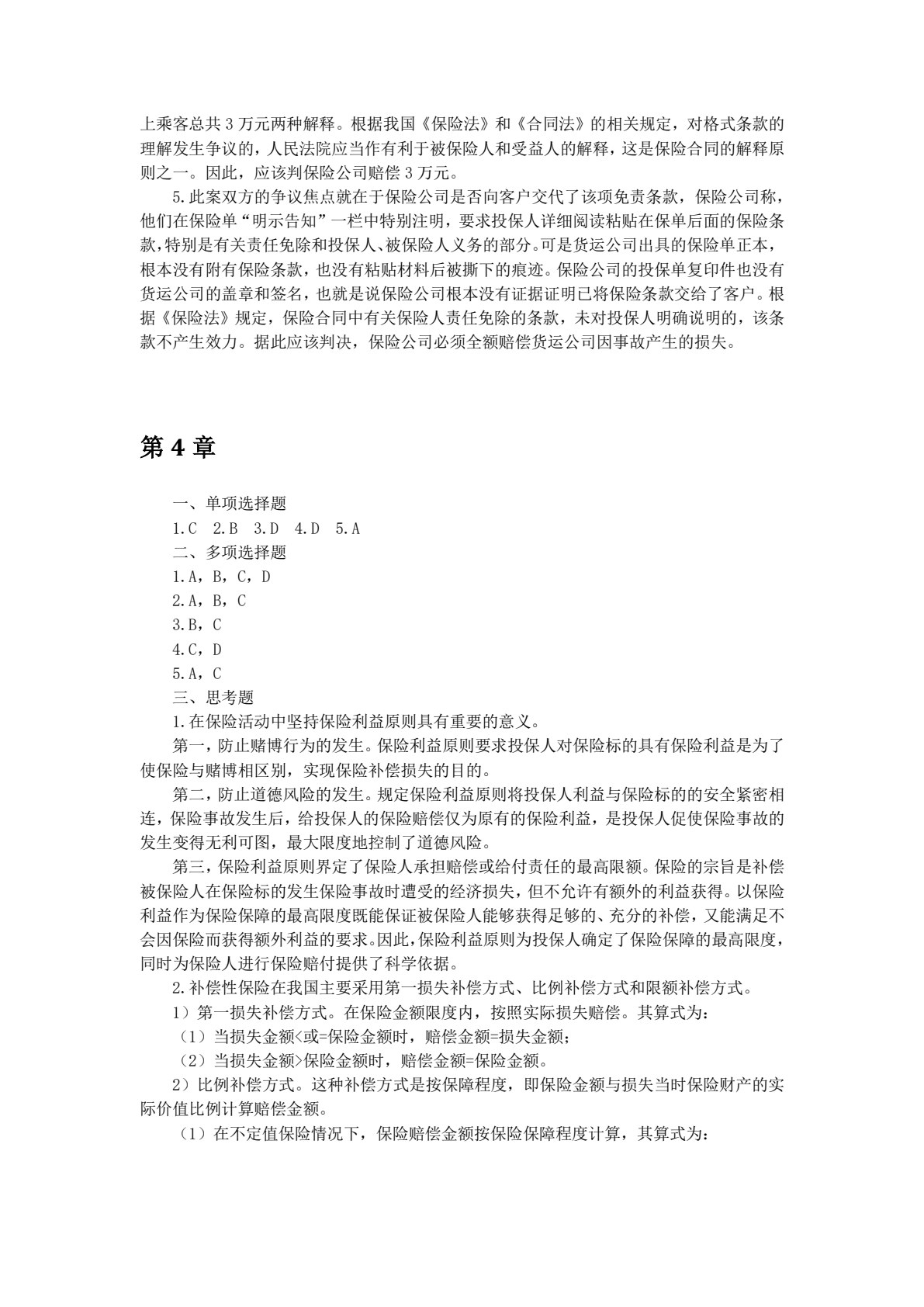 上乘客总共3万元两种解释。根据我国《保险法》和《合同法》的相关规定，对格式条款的理解发生争议的，人民法院应当作有利于被保险人和受益人的解释，这是保险合同的解释原则之一。因此，应该判保险公司赔偿3万元。

5.此案双方的争议焦点就在于保险公司是否向客户交代了该项免责条款，保险公司称，他们在保险单“明示告知”一栏中特别注明，要求投保人详细阅读粘贴在保单后面的保险条款，特别是有关责任免除和投保人、被保险人义务的部分。可是货运公司出具的保险单正本，根本没有附有保险条款，也没有粘贴材料后被撕下的痕迹。保险公司的投保单复印件也没有货运公司的盖章和签名，也就是说保险公司根本没有证据证明已将保险条款交给了客户。根据《保险法》规定，保险合同中有关保险人责任免除的条款，未对投保人明确说明的，该条款不产生效力。据此应该判决，保险公司必须全额赔偿货运公司因事故产生的损失。

第4章

一、单项选择题

1.C 2.B 3.D 4.D 5.A

二、多项选择题

1.A，B，C，D

2.A，B，C

3.B，C

4.C，D

5.A，C

三、思考题

1.在保险活动中坚持保险利益原则具有重要的意义。

第一，防止赌博行为的发生。保险利益原则要求投保人对保险标的具有保险利益是为了使保险与赌博相区别，实现保险补偿损失的目的。

第二，防止道德风险的发生。规定保险利益原则将投保人利益与保险标的的安全紧密相连，保险事故发生后，给投保人的保险赔偿仅为原有的保险利益，是投保人促使保险事故的发生变得无利可图，最大限度地控制了道德风险。

第三，保险利益原则界定了保险人承担赔偿或给付责任的最高限额。保险的宗旨是补偿被保险人在保险标的发生保险事故时遭受的经济损失，但不允许有额外的利益获得。以保险利益作为保险保障的最高限度既能保证被保险人能够获得足够的、充分的补偿，又能满足不会因保险而获得额外利益的要求。因此，保险利益原则为投保人确定了保险保障的最高限度，同时为保险人进行保险赔付提供了科学依据。

2.补偿性保险在我国主要采用第一损失补偿方式、比例补偿方式和限额补偿方式。

1）第一损失补偿方式。在保险金额限度内，按照实际损失赔偿。其算式为：

（1）当损失金额<或=保险金额时，赔偿金额=损失金额；

（2）当损失金额>保险金额时，赔偿金额=保险金额。

2）比例补偿方式。这种补偿方式是按保障程度，即保险金额与损失当时保险财产的实际价值比例计算赔偿金额。

（1）在不定值保险情况下，保险赔偿金额按保险保障程度计算，其算式为：